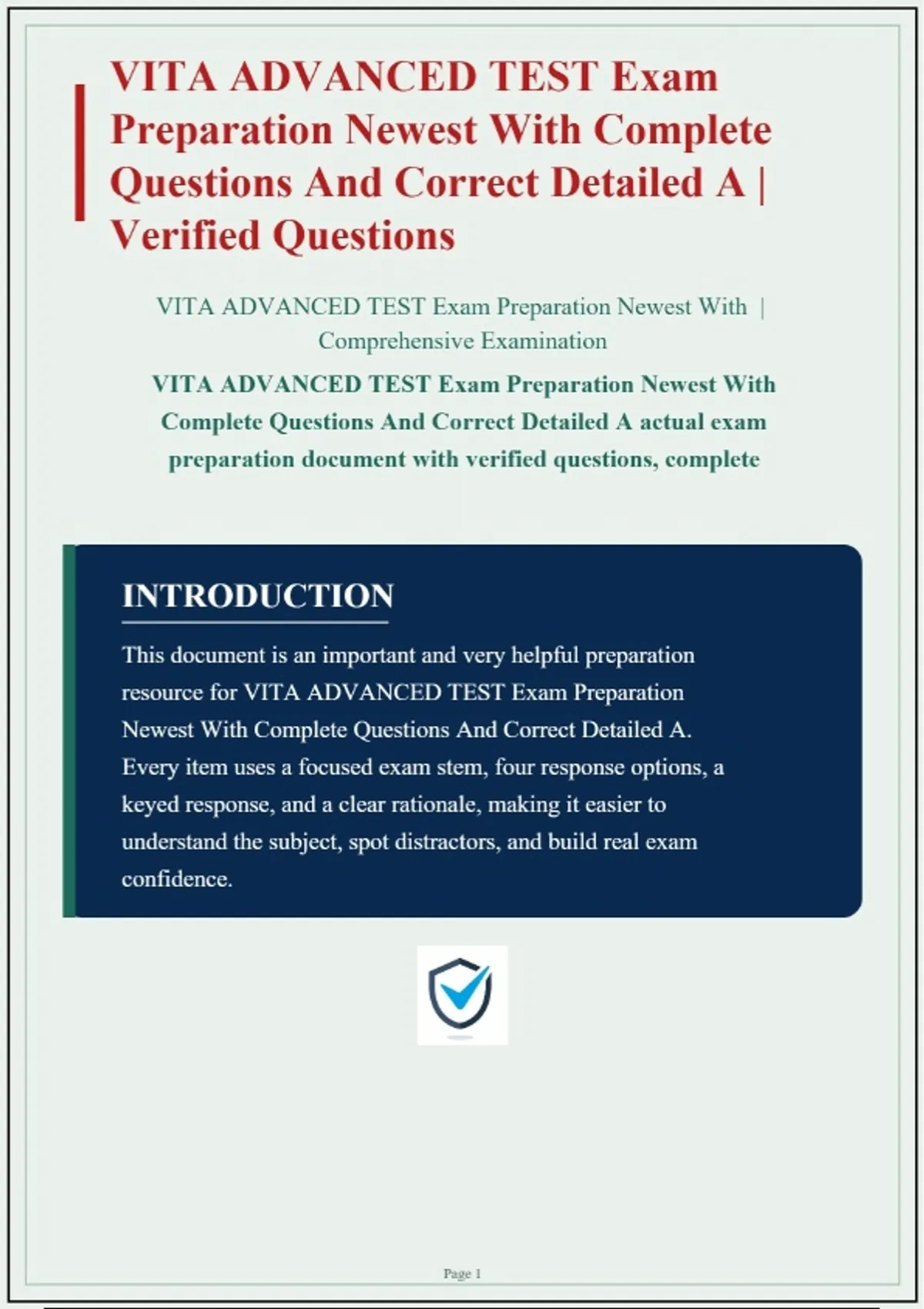 VITA ADVANCED TEST Exam Preparation Newest With Complete Questions And Correct Detailed A | Verified Questions

VITA ADVANCED TEST Exam Preparation Newest With | Comprehensive Examination

VITA ADVANCED TEST Exam Preparation Newest With Complete Questions And Correct Detailed A actual exam preparation document with verified questions, complete

INTRODUCTION

This document is an important and very helpful preparation resource for VITA ADVANCED TEST Exam Preparation Newest With Complete Questions And Correct Detailed A. Every item uses a focused exam stem, four response options, a keyed response, and a clear rationale, making it easier to understand the subject, spot distractors, and build real exam confidence.

Page 1